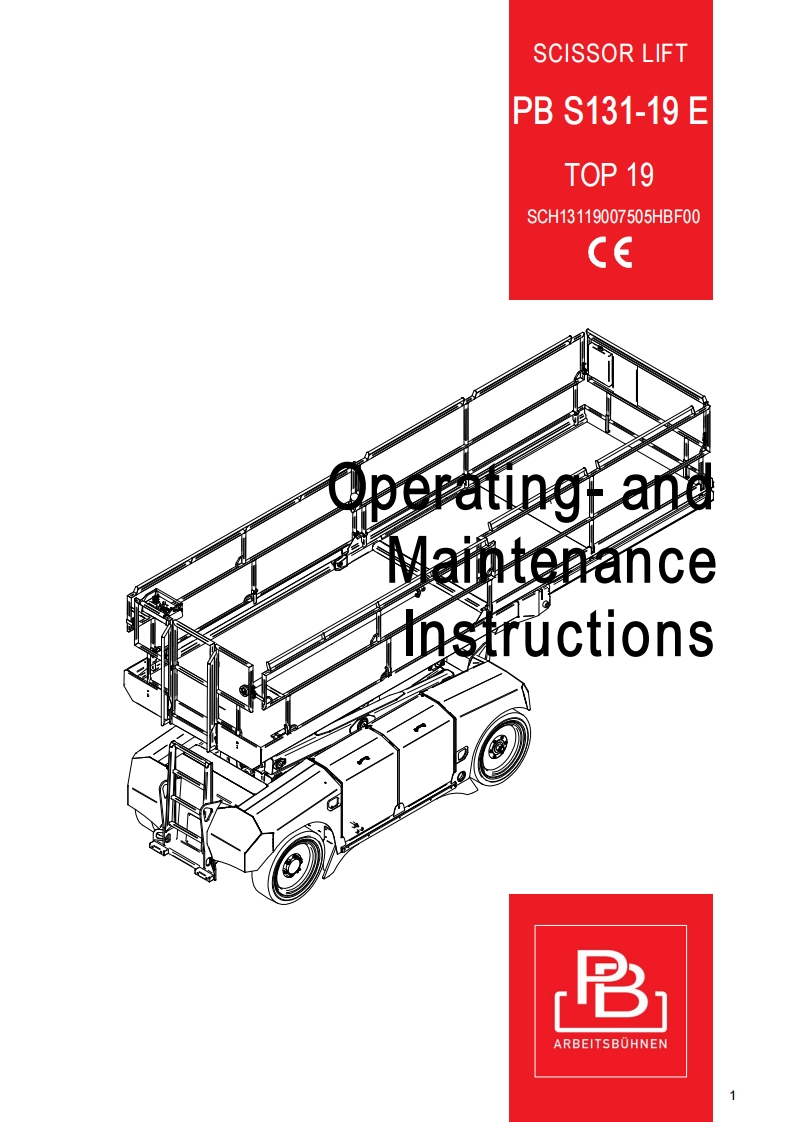 SCISSOR LIFT

PB S131-19 E

TOP 19

SCH13119007505HBF00

CE

Operating- and Maintenance Instructions

PB

ARBEITSBÜHNEN

1